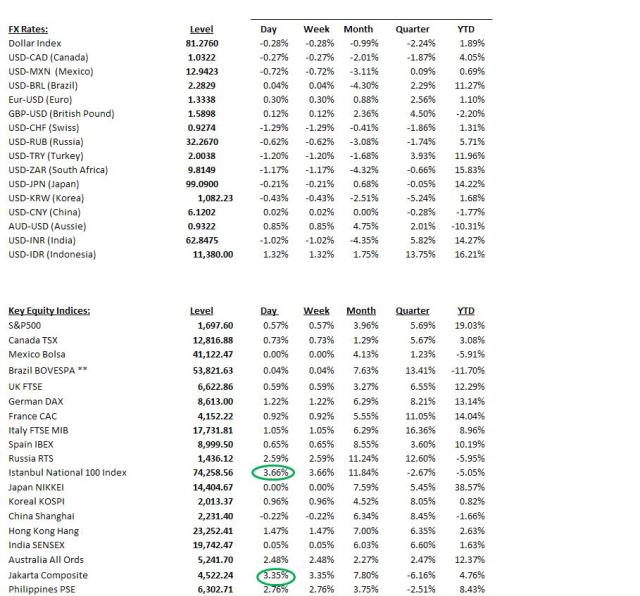 | FX Rates: | Level | Day | Week | Month | Quarter | YTD |
|---|---|---|---|---|---|---|
| Dollar Index | 81.2760 | -0.28% | -0.28% | -0.99% | -2.24% | 1.89% |
| USD-CAD (Canada) | 1.0322 | -0.27% | -0.27% | -2.01% | -1.87% | 4.05% |
| USD-MXN (Mexico) | 12.9423 | -0.72% | -0.72% | -3.11% | 0.09% | 0.69% |
| USD-BRL (Brazil) | 2.2829 | 0.04% | 0.04% | -4.30% | 2.29% | 11.27% |
| Eur-USD (Euro) | 1.3338 | 0.30% | 0.30% | 0.88% | 2.56% | 1.10% |
| GBP-USD (British Pound) | 1.5898 | 0.12% | 0.12% | 2.36% | 4.50% | -2.20% |
| USD-CHF (Swiss) | 0.9274 | -1.29% | -1.29% | -0.41% | -1.86% | 1.31% |
| USD-RUB (Russia) | 32.2670 | -0.62% | -0.62% | -3.08% | -1.74% | 5.71% |
| USD-TRY (Turkey) | 2.0038 | -1.20% | -1.20% | -1.68% | 3.93% | 11.96% |
| USD-ZAR (South Africa) | 9.8149 | -1.17% | -1.17% | -4.32% | -0.66% | 15.83% |
| USD-JPN (Japan) | 99.0900 | -0.21% | -0.21% | 0.68% | -0.05% | 14.22% |
| USD-KRW (Korea) | 1,082.23 | -0.43% | -0.43% | -2.51% | -5.24% | 1.68% |
| USD-CNY (China) | 6.1202 | 0.02% | 0.02% | 0.00% | -0.28% | -1.77% |
| AUD-USD (Aussie) | 0.9322 | 0.85% | 0.85% | 4.75% | 2.01% | -10.31% |
| USD-INR (India) | 62.8475 | -1.02% | -1.02% | -4.35% | 5.82% | 14.27% |
| USD-IDR (Indonesia) | 11,380.00 | 1.32% | 1.32% | 1.75% | 13.75% | 16.21% |

| Key Equity Indices: | Level | Day | Week | Month | Quarter | YTD |
|---|---|---|---|---|---|---|
| S&P500 | 1,697.60 | 0.57% | 0.57% | 3.96% | 5.69% | 19.03% |
| Canada TSX | 12,816.88 | 0.73% | 0.73% | 1.29% | 5.67% | 3.08% |
| Mexico Bolsa | 41,122.47 | 0.00% | 0.00% | 4.13% | 1.23% | -5.91% |
| Brazil BOVESPA ** | 53,821.63 | 0.04% | 0.04% | 7.63% | 13.41% | -11.70% |
| UK FTSE | 6,622.86 | 0.59% | 0.59% | 3.27% | 6.55% | 12.29% |
| German DAX | 8,613.00 | 1.22% | 1.22% | 6.29% | 8.21% | 13.14% |
| France CAC | 4,152.22 | 0.92% | 0.92% | 5.55% | 11.05% | 14.04% |
| Italy FTSE MIB | 17,731.81 | 1.05% | 1.05% | 6.29% | 16.36% | 8.96% |
| Spain IBEX | 8,999.50 | 0.65% | 0.65% | 8.55% | 3.60% | 10.19% |
| Russia RTS | 1,436.12 | 2.59% | 2.59% | 11.24% | 12.60% | -5.95% |
| Istanbul National 100 Index | 74,258.56 | 3.66% | 3.66% | 11.84% | -2.67% | -5.05% |
| Japan NIKKEI | 14,404.67 | 0.00% | 0.00% | 7.59% | 5.45% | 38.57% |
| Koreal KOSPI | 2,013.37 | 0.96% | 0.96% | 4.52% | 8.05% | 0.82% |
| China Shanghai | 2,231.40 | -0.22% | -0.22% | 6.34% | 8.45% | -1.66% |
| Hong Kong Hang | 23,252.41 | 1.47% | 1.47% | 7.00% | 6.35% | 2.63% |
| India SENSEX | 19,742.47 | 0.05% | 0.05% | 6.03% | 6.60% | 1.63% |
| Australia All Ords | 5,241.70 | 2.48% | 2.48% | 2.27% | 2.47% | 12.37% |
| Jakarta Composite | 4,522.24 | 3.35% | 3.35% | 7.80% | -6.16% | 4.76% |
| Philippines PSE | 6,302.71 | 2.76% | 2.76% | 3.75% | -2.51% | 8.43% |